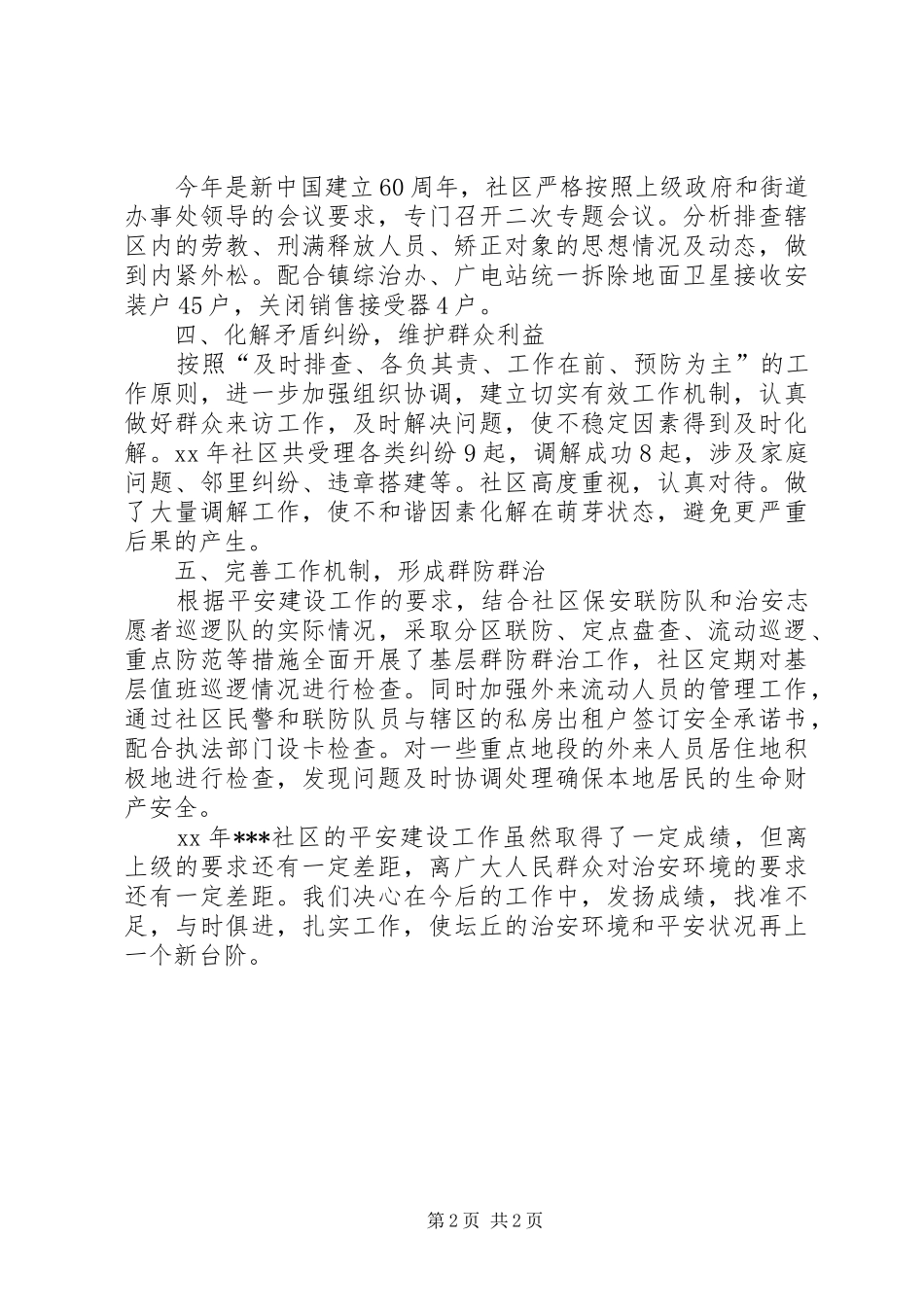 今年是新中国建立60周年，社区严格按照上级政府和街道办事处领导的会议要求，专门召开二次专题会议。分析排查辖区内的劳教、刑满释放人员、矫正对象的思想情况及动态，做到内紧外松。配合镇综治办、广电站统一拆除地面卫星接收安装户45户，关闭销售接受器4户。

四、化解矛盾纠纷，维护群众利益

按照“及时排查、各负其责、工作在前、预防为主”的工作原则，进一步加强组织协调，建立切实有效工作机制，认真做好群众来访工作，及时解决问题，使不稳定因素得到及时化解。xx年社区共受理各类纠纷9起，调解成功8起，涉及家庭问题、邻里纠纷、违章搭建等。社区高度重视，认真对待。做了大量调解工作，使不和谐因素化解在萌芽状态，避免更严重后果的产生。

五、完善工作机制，形成群防群治

根据平安建设工作的要求，结合社区保安联防队和治安志愿者巡逻队的实际情况，采取分区联防、定点盘查、流动巡逻、重点防范等措施全面开展了基层群防群治工作，社区定期对基层值班巡逻情况进行检查。同时加强外来流动人员的管理工作，通过社区民警和联防队员与辖区的私房出租户签订安全承诺书，配合执法部门设卡检查。对一些重点地段的外来人员居住地积极地进行检查，发现问题及时协调处理确保本地居民的生命财产安全。

xx年***社区的平安建设工作虽然取得了一定成绩，但离上级的要求还有一定差距，离广大人民群众对治安环境的要求还有一定差距。我们决心在今后的工作中，发扬成绩，找准不足，与时俱进，扎实工作，使坛丘的治安环境和平安状况再上一个新台阶。

第2页 共2页